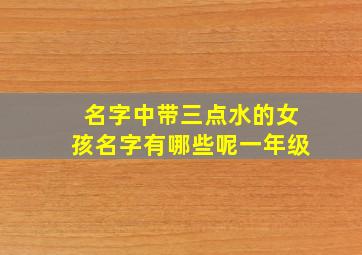 名字中带三点水的女孩名字有哪些呢一年级